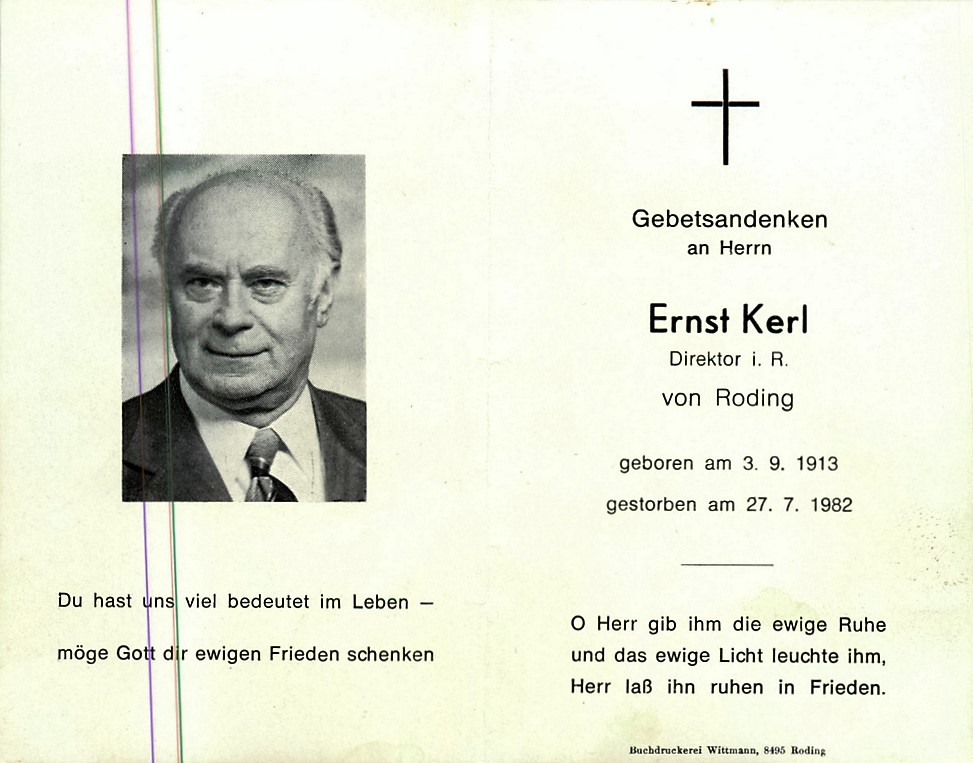 Du hast uns viel bedeutet im Leben –
möge Gott dir ewigen Frieden schenken

Gebetsandenken
an Herrn

Ernst Kerl
Direktor i. R.
von Roding

geboren am 3. 9. 1913
gestorben am 27. 7. 1982

O Herr gib ihm die ewige Ruhe
und das ewige Licht leuchte ihm,
Herr laß ihn ruhen in Frieden.

Buchdruckerei Wittmann, 8495 Roding